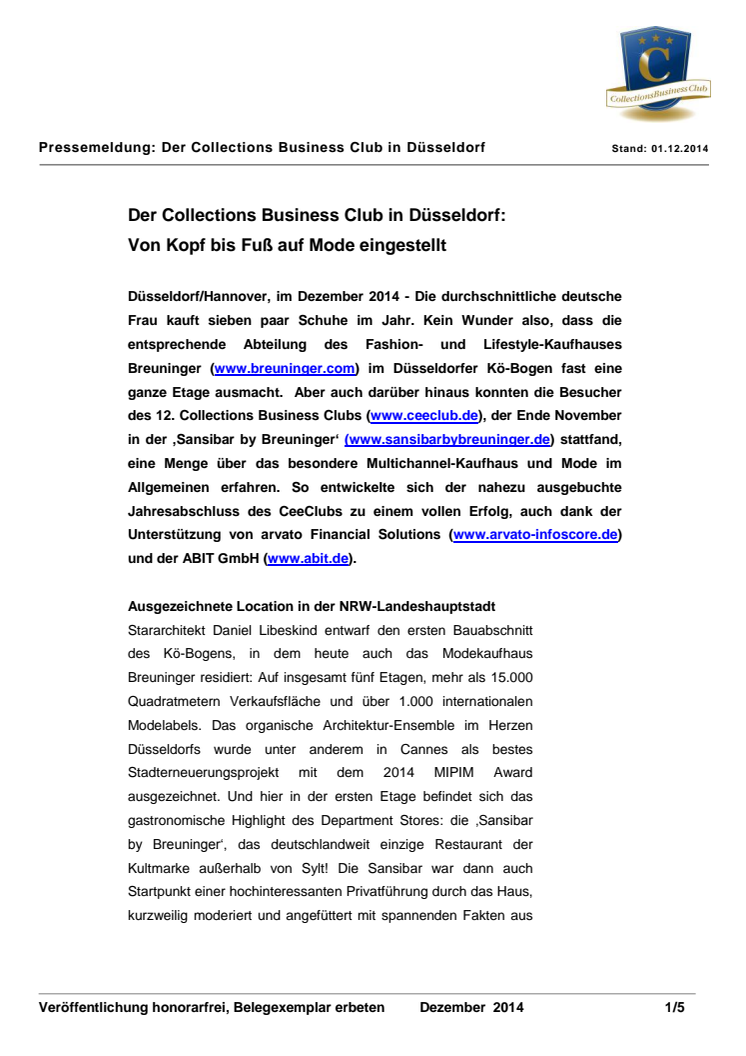 C
CollectionsBusiness Club

Pressemeldung: Der Collections Business Club in Düsseldorf Stand: 01.12.2014

Der Collections Business Club in Düsseldorf:
Von Kopf bis Fuß auf Mode eingestellt

Düsseldorf/Hannover, im Dezember 2014 - Die durchschnittliche deutsche Frau kauft sieben paar Schuhe im Jahr. Kein Wunder also, dass die entsprechende Abteilung des Fashion- und Lifestyle-Kaufhauses Breuninger (www.breuninger.com) im Düsseldorfer Kö-Bogen fast eine ganze Etage ausmacht. Aber auch darüber hinaus konnten die Besucher des 12. Collections Business Clubs (www.ceeclub.de), der Ende November in der ‚Sansibar by Breuninger' (www.sansibarbybreuninger.de) stattfand, eine Menge über das besondere Multichannel-Kaufhaus und Mode im Allgemeinen erfahren. So entwickelte sich der nahezu ausgebuchte Jahresabschluss des CeeClubs zu einem vollen Erfolg, auch dank der Unterstützung von arvato Financial Solutions (www.arvato-infoscore.de) und der ABIT GmbH (www.abit.de).

Ausgezeichnete Location in der NRW-Landeshauptstadt
Stararchitekt Daniel Libeskind entwarf den ersten Bauabschnitt des Kö-Bogens, in dem heute auch das Modekaufhaus Breuninger residiert: Auf insgesamt fünf Etagen, mehr als 15.000 Quadratmetern Verkaufsfläche und über 1.000 internationalen Modelabels. Das organische Architektur-Ensemble im Herzen Düsseldorfs wurde unter anderem in Cannes als bestes Stadterneuerungsprojekt mit dem 2014 MIPIM Award ausgezeichnet. Und hier in der ersten Etage befindet sich das gastronomische Highlight des Department Stores: die ‚Sansibar by Breuninger', das deutschlandweit einzige Restaurant der Kultmarke außerhalb von Sylt! Die Sansibar war dann auch Startpunkt einer hochinteressanten Privatführung durch das Haus, kurzweilig moderiert und angefüttert mit spannenden Fakten aus

Veröffentlichung honorarfrei, Belegexemplar erbeten Dezember 2014 1/5